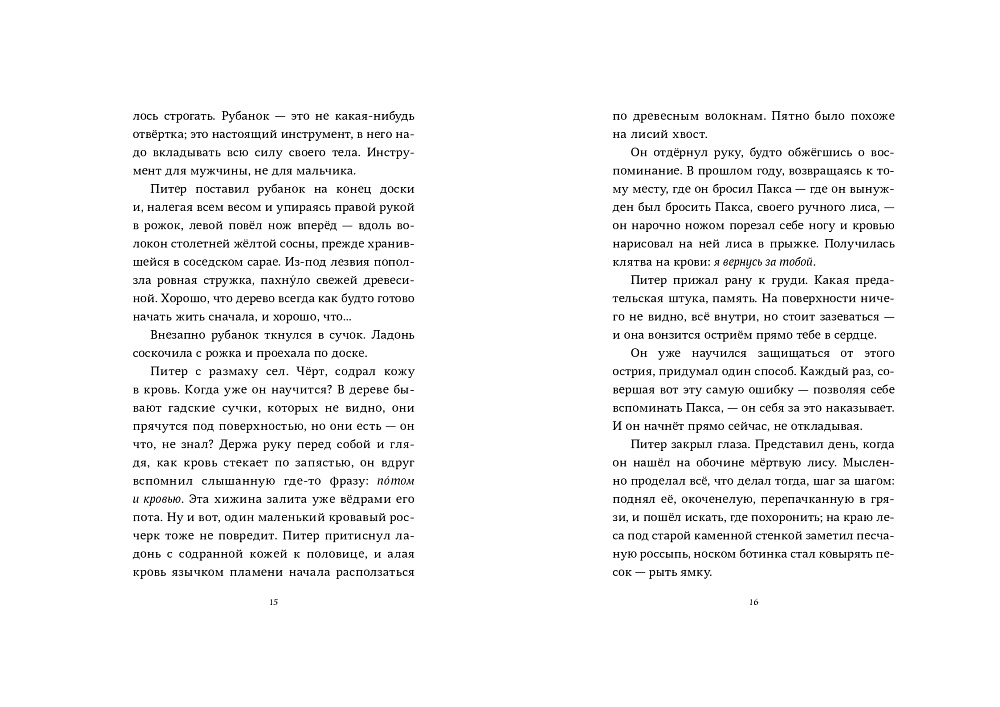 лось строгать. Рубанок — это не какая-нибудь отвёртка; это настоящий инструмент, в него надо вкладывать всю силу своего тела. Инструмент для мужчины, не для мальчика.

Питер поставил рубанок на конец доски и, налегая всем весом и упираясь правой рукой в рожок, левой повёл нож вперёд — вдоль волокон столетней жёлтой сосны, прежде хранившейся в соседском сарае. Из-под лезвия поползла ровная стружка, пахну́ло свежей древесиной. Хорошо, что дерево всегда как будто готово начать жить сначала, и хорошо, что...

Внезапно рубанок ткнулся в сучок. Ладонь соскочила с рожка и проехала по доске.

Питер с размаху сел. Чёрт, содрал кожу в кровь. Когда уже он научится? В дереве бывают гадские сучки, которых не видно, они прячутся под поверхностью, но они есть — он что, не знал? Держа руку перед собой и глядя, как кровь стекает по запястью, он вдруг вспомнил слышанную где-то фразу: по́том и кровью. Эта хижина залита уже вёдрами его пота. Ну и вот, один маленький кровавый росчерк тоже не повредит. Питер притиснул ладонь с содранной кожей к половице, и алая кровь язычком пламени начала расползаться

15

по древесным волокнам. Пятно было похоже на лисий хвост.

Он отдёрнул руку, будто обжёгшись о воспоминание. В прошлом году, возвращаясь к тому месту, где он бросил Пакса — где он вынужден был бросить Пакса, своего ручного лиса, — он нарочно ножом порезал себе ногу и кровью нарисовал на ней лиса в прыжке. Получилась клятва на крови: я вернусь за тобой.

Питер прижал рану к груди. Какая предательская штука, память. На поверхности ничего не видно, всё внутри, но стоит зазеваться — и она вонзится остриём прямо тебе в сердце.

Он уже научился защищаться от этого острия, придумал один способ. Каждый раз, совершая вот эту самую ошибку — позволяя себе вспоминать Пакса, — он себя за это наказывает. И он начнёт прямо сейчас, не откладывая.

Питер закрыл глаза. Представил день, когда он нашёл на обочине мёртвую лису. Мысленно проделал всё, что делал тогда, шаг за шагом: поднял её, окоченелую, перепачканную в грязи, и пошёл искать, где похоронить; на краю леса под старой каменной стенкой заметил песчаную россыпь, носком ботинка стал ковырять песок — рыть ямку.

16